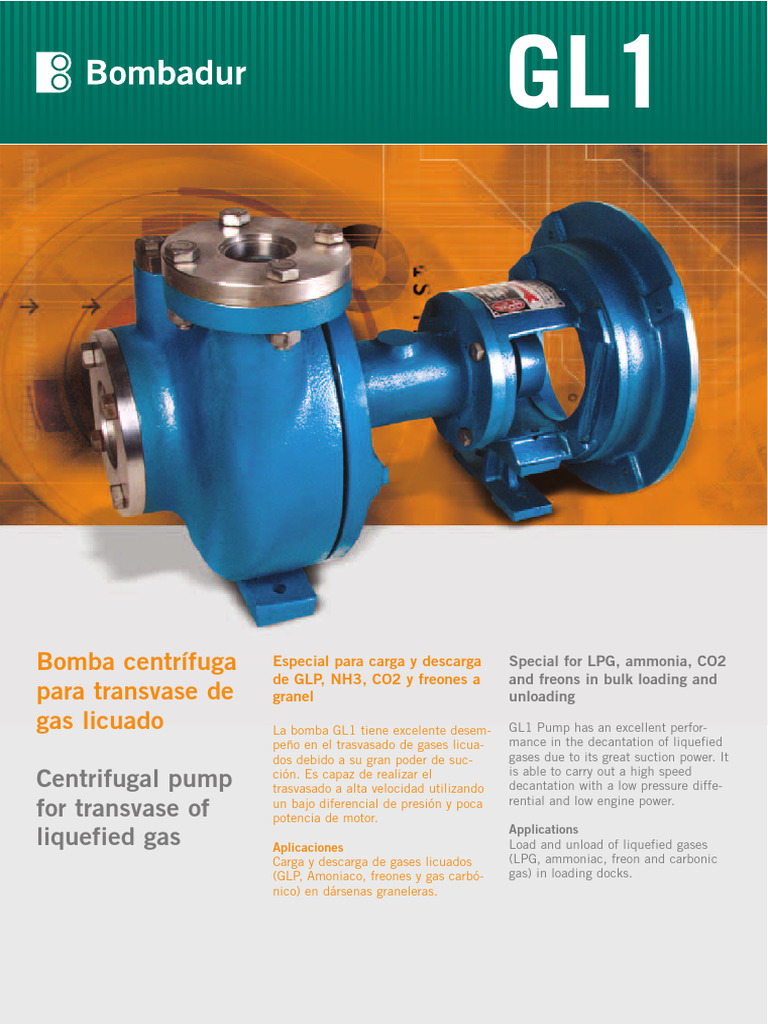 Bombadur

GL1

Bomba centrífuga para transvase de gas licuado

Centrifugal pump for transvase of liquefied gas

Especial para carga y descarga de GLP, NH3, CO2 y freones a granel

La bomba GL1 tiene excelente desempeño en el trasvasado de gases licuados debido a su gran poder de succión. Es capaz de realizar el trasvasado a alta velocidad utilizando un bajo diferencial de presión y poca potencia de motor.

Aplicaciones
Carga y descarga de gases licuados (GLP, Amoniaco, freones y gas carbónico) en dársenas graneleras.

Special for LPG, ammonia, CO2 and freons in bulk loading and unloading

GL1 Pump has an excellent performance in the decantation of liquefied gases due to its great suction power. It is able to carry out a high speed decantation with a low pressure differential and low engine power.

Applications
Load and unload of liquefied gases (LPG, ammoniac, freon and carbonic gas) in loading docks.